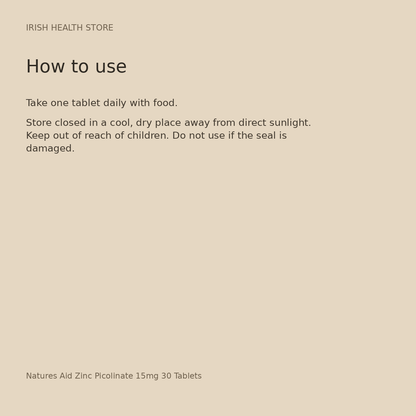 IRISH HEALTH STORE

How to use

Take one tablet daily with food.

Store closed in a cool, dry place away from direct sunlight. Keep out of reach of children. Do not use if the seal is damaged.

Natures Aid Zinc Picolinate 15mg 30 Tablets